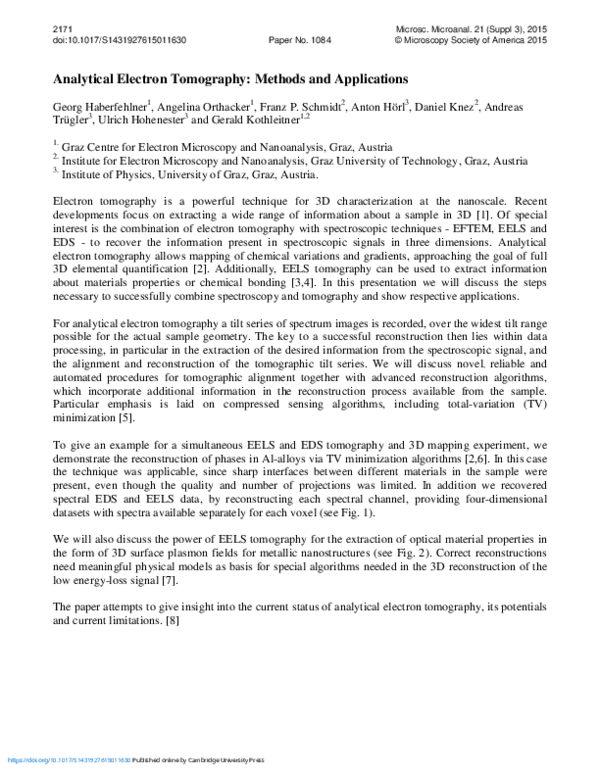 2171
doi:10.1017/S1431927615011630

Paper No. 1084

Microsc. Microanal. 21 (Suppl 3), 2015
© Microscopy Society of America 2015

Analytical Electron Tomography: Methods and Applications

Georg Haberfehlner$^1$, Angelina Orthacker$^1$, Franz P. Schmidt$^2$, Anton Hörl$^3$, Daniel Knez$^2$, Andreas Trügler$^3$, Ulrich Hohenester$^3$ and Gerald Kothleitner$^{1,2}$

$^{1.}$ Graz Centre for Electron Microscopy and Nanoanalysis, Graz, Austria
$^{2.}$ Institute for Electron Microscopy and Nanoanalysis, Graz University of Technology, Graz, Austria
$^{3.}$ Institute of Physics, University of Graz, Graz, Austria.

Electron tomography is a powerful technique for 3D characterization at the nanoscale. Recent developments focus on extracting a wide range of information about a sample in 3D [1]. Of special interest is the combination of electron tomography with spectroscopic techniques - EFTEM, EELS and EDS - to recover the information present in spectroscopic signals in three dimensions. Analytical electron tomography allows mapping of chemical variations and gradients, approaching the goal of full 3D elemental quantification [2]. Additionally, EELS tomography can be used to extract information about materials properties or chemical bonding [3,4]. In this presentation we will discuss the steps necessary to successfully combine spectroscopy and tomography and show respective applications.

For analytical electron tomography a tilt series of spectrum images is recorded, over the widest tilt range possible for the actual sample geometry. The key to a successful reconstruction then lies within data processing, in particular in the extraction of the desired information from the spectroscopic signal, and the alignment and reconstruction of the tomographic tilt series. We will discuss novel, reliable and automated procedures for tomographic alignment together with advanced reconstruction algorithms, which incorporate additional information in the reconstruction process available from the sample. Particular emphasis is laid on compressed sensing algorithms, including total-variation (TV) minimization [5].

To give an example for a simultaneous EELS and EDS tomography and 3D mapping experiment, we demonstrate the reconstruction of phases in Al-alloys via TV minimization algorithms [2,6]. In this case the technique was applicable, since sharp interfaces between different materials in the sample were present, even though the quality and number of projections was limited. In addition we recovered spectral EDS and EELS data, by reconstructing each spectral channel, providing four-dimensional datasets with spectra available separately for each voxel (see Fig. 1).

We will also discuss the power of EELS tomography for the extraction of optical material properties in the form of 3D surface plasmon fields for metallic nanostructures (see Fig. 2). Correct reconstructions need meaningful physical models as basis for special algorithms needed in the 3D reconstruction of the low energy-loss signal [7].

The paper attempts to give insight into the current status of analytical electron tomography, its potentials and current limitations. [8]

https://doi.org/10.1017/S1431927615011630 Published online by Cambridge University Press